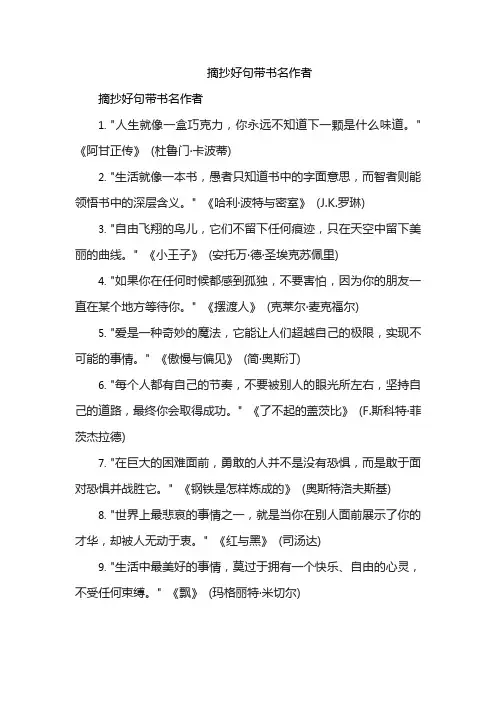 摘抄好句带书名作者

摘抄好句带书名作者

1. "人生就像一盒巧克力，你永远不知道下一颗是什么味道。" 《阿甘正传》 (杜鲁门·卡波蒂)

2. "生活就像一本书，愚者只知道书中的字面意思，而智者则能领悟书中的深层含义。" 《哈利·波特与密室》 (J.K.罗琳)

3. "自由飞翔的鸟儿，它们不留下任何痕迹，只在天空中留下美丽的曲线。" 《小王子》 (安托万·德·圣埃克苏佩里)

4. "如果你在任何时候都感到孤独，不要害怕，因为你的朋友一直在某个地方等待你。" 《摆渡人》 (克莱尔·麦克福尔)

5. "爱是一种奇妙的魔法，它能让人们超越自己的极限，实现不可能的事情。" 《傲慢与偏见》 (简·奥斯汀)

6. "每个人都有自己的节奏，不要被别人的眼光所左右，坚持自己的道路，最终你会取得成功。" 《了不起的盖茨比》 (F.斯科特·菲茨杰拉德)

7. "在巨大的困难面前，勇敢的人并不是没有恐惧，而是敢于面对恐惧并战胜它。" 《钢铁是怎样炼成的》 (奥斯特洛夫斯基)

8. "世界上最悲哀的事情之一，就是当你在别人面前展示了你的才华，却被人无动于衷。" 《红与黑》 (司汤达)

9. "生活中最美好的事情，莫过于拥有一个快乐、自由的心灵，不受任何束缚。" 《飘》 (玛格丽特·米切尔)